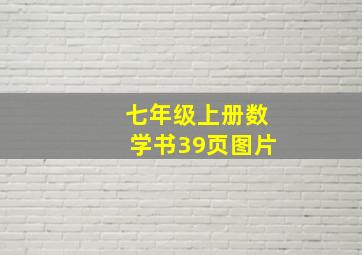 七年级上册数学书39页图片